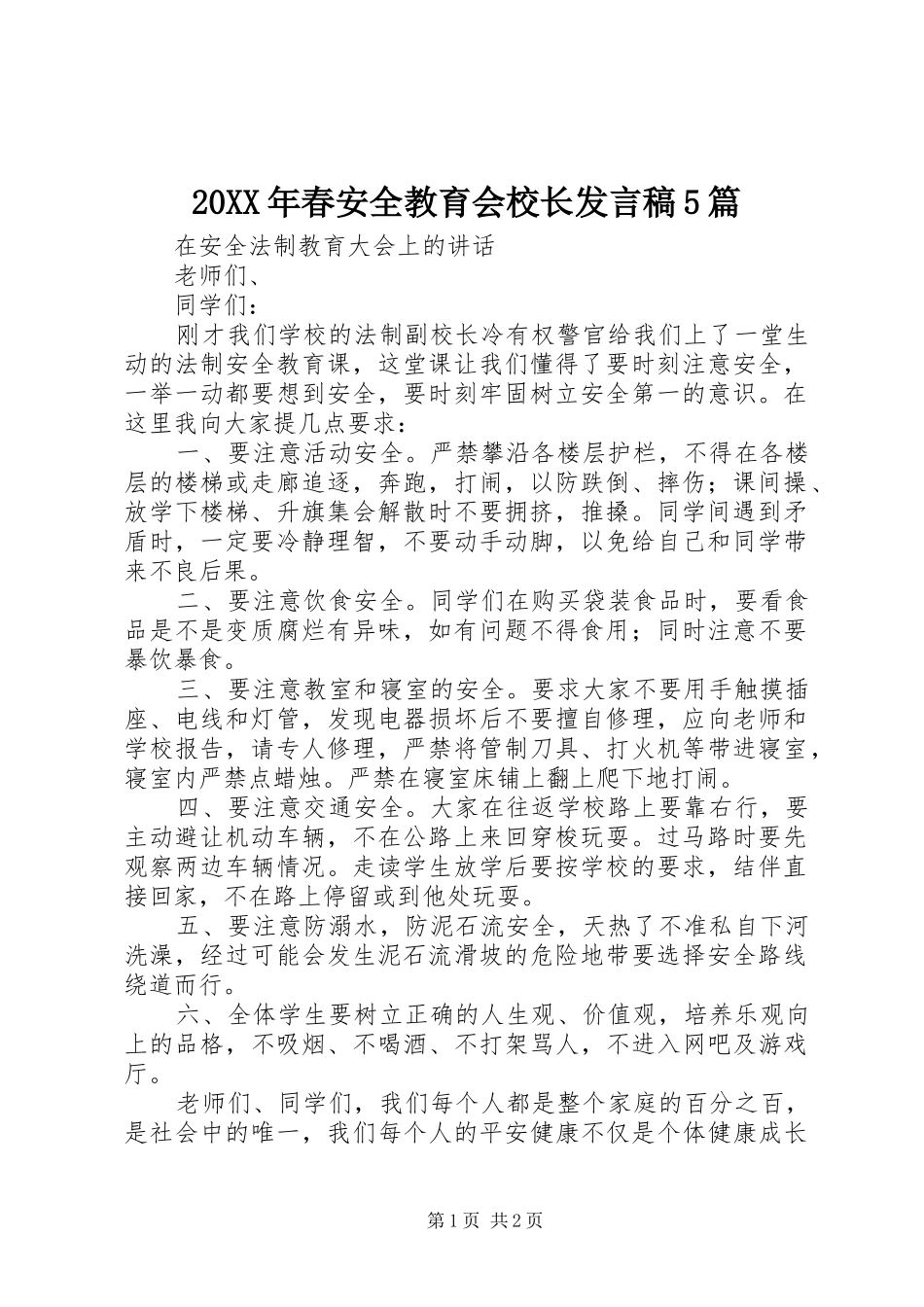 20XX年春安全教育会校长发言稿5篇

在安全法制教育大会上的讲话

老师们、

同学们：

刚才我们学校的法制副校长冷有权警官给我们上了一堂生动的法制安全教育课，这堂课让我们懂得了要时刻注意安全，一举一动都要想到安全，要时刻牢固树立安全第一的意识。在这里我向大家提几点要求：

一、要注意活动安全。严禁攀沿各楼层护栏，不得在各楼层的楼梯或走廊追逐，奔跑，打闹，以防跌倒、摔伤；课间操、放学下楼梯、升旗集会解散时不要拥挤，推搡。同学间遇到矛盾时，一定要冷静理智，不要动手动脚，以免给自己和同学带来不良后果。

二、要注意饮食安全。同学们在购买袋装食品时，要看食品是不是变质腐烂有异味，如有问题不得食用；同时注意不要暴饮暴食。

三、要注意教室和寝室的安全。要求大家不要用手触摸插座、电线和灯管，发现电器损坏后不要擅自修理，应向老师和学校报告，请专人修理，严禁将管制刀具、打火机等带进寝室，寝室内严禁点蜡烛。严禁在寝室床铺上翻上爬下地打闹。

四、要注意交通安全。大家在往返学校路上要靠右行，要主动避让机动车辆，不在公路上来回穿梭玩耍。过马路时要先观察两边车辆情况。走读学生放学后要按学校的要求，结伴直接回家，不在路上停留或到他处玩耍。

五、要注意防溺水，防泥石流安全，天热了不准私自下河洗澡，经过可能会发生泥石流滑坡的危险地带要选择安全路线绕道而行。

六、全体学生要树立正确的人生观、价值观，培养乐观向上的品格，不吸烟、不喝酒、不打架骂人，不进入网吧及游戏厅。

老师们、同学们，我们每个人都是整个家庭的百分之百，是社会中的唯一，我们每个人的平安健康不仅是个体健康成长

第1页 共2页